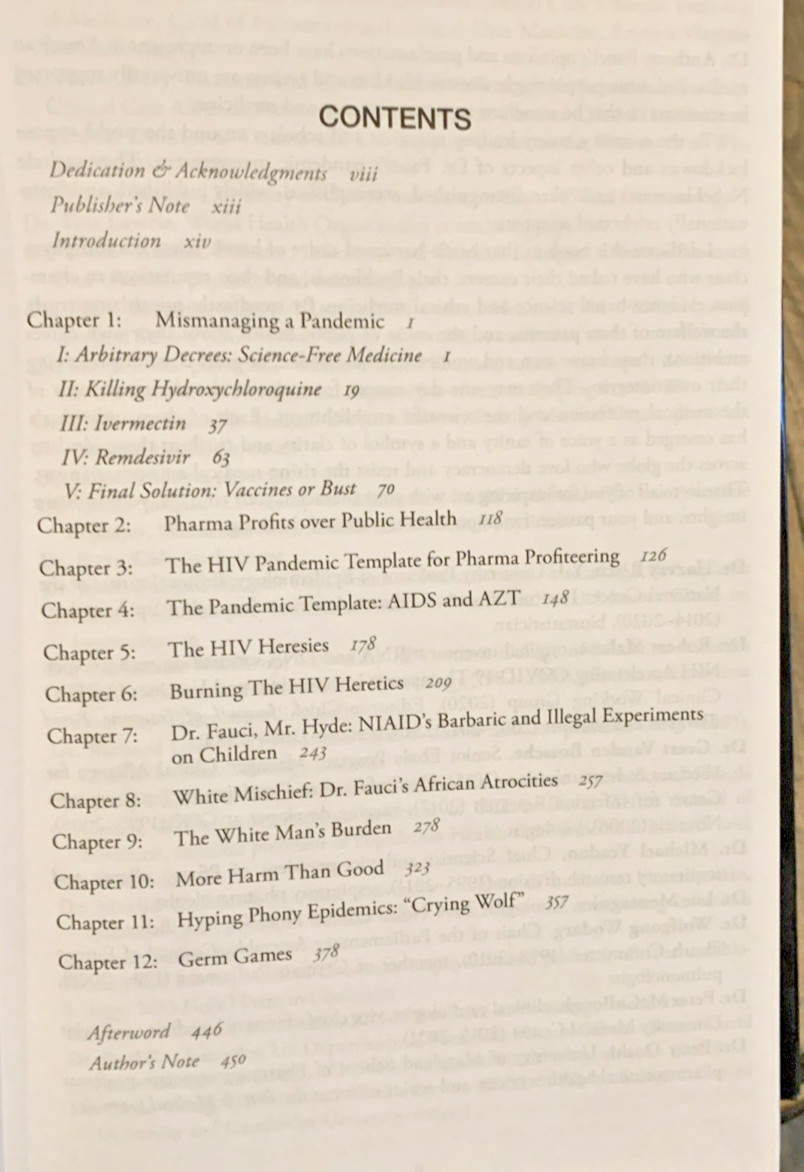 CONTENTS

Dedication & Acknowledgments viii
Publisher's Note xiii
Introduction xiv

Chapter 1: Mismanaging a Pandemic 1
I: Arbitrary Decrees: Science-Free Medicine 1
II: Killing Hydroxychloroquine 19
III: Ivermectin 37
IV: Remdesivir 63
V: Final Solution: Vaccines or Bust 70
Chapter 2: Pharma Profits over Public Health 118
Chapter 3: The HIV Pandemic Template for Pharma Profiteering 126
Chapter 4: The Pandemic Template: AIDS and AZT 148
Chapter 5: The HIV Heresies 178
Chapter 6: Burning The HIV Heretics 209
Chapter 7: Dr. Fauci, Mr. Hyde: NIAID's Barbaric and Illegal Experiments on Children 243
Chapter 8: White Mischief: Dr. Fauci's African Atrocities 257
Chapter 9: The White Man's Burden 278
Chapter 10: More Harm Than Good 323
Chapter 11: Hyping Phony Epidemics: "Crying Wolf" 357
Chapter 12: Germ Games 378

Afterword 446
Author's Note 450